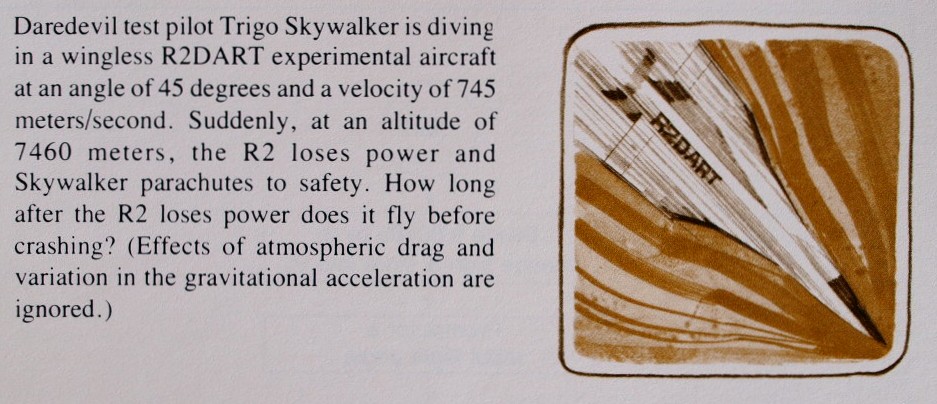 Daredevil test pilot Trigo Skywalker is diving in a wingless R2DART experimental aircraft at an angle of 45 degrees and a velocity of 745 meters/second. Suddenly, at an altitude of 7460 meters, the R2 loses power and Skywalker parachutes to safety. How long after the R2 loses power does it fly before crashing? (Effects of atmospheric drag and variation in the gravitational acceleration are ignored.)

R2DART